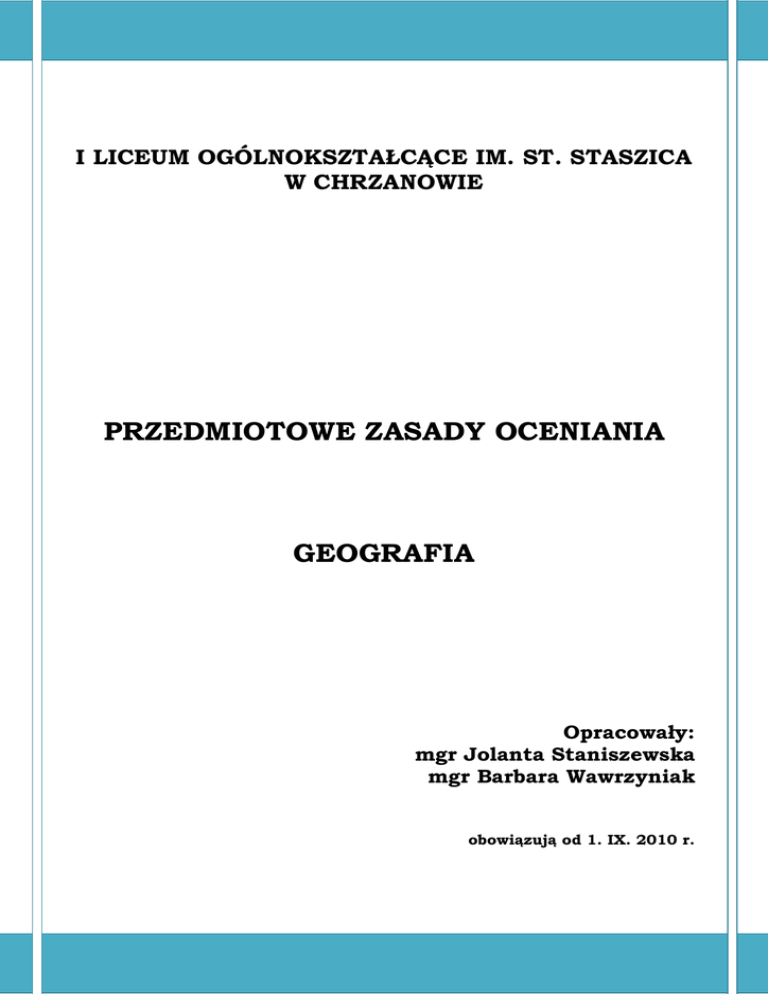 I LICEUM OGÓLNOKSZTAŁCĄCE IM. ST. STASZICA
W CHRZANOWIE

PRZEDMIOTOWE ZASADY OCENIANIA

GEOGRAFIA

Opracowały:
mgr Jolanta Staniszewska
mgr Barbara Wawrzyniak

obowiązują od 1. IX. 2010 r.